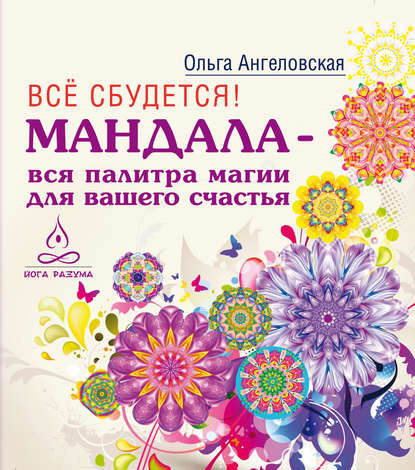 Ольга Ангеловская

ВСЁ СБУДЕТСЯ!

МАНДАЛА – вся палитра магии для вашего счастья

ЙОГА РАЗУМА